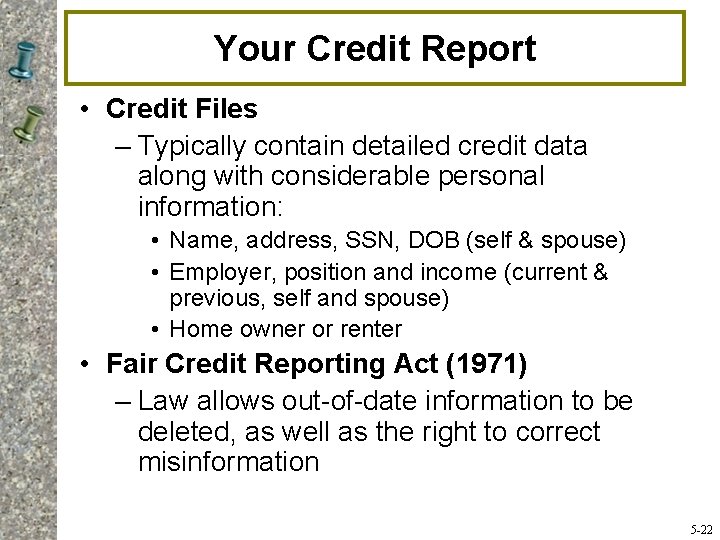 Your Credit Report

• Credit Files
– Typically contain detailed credit data along with considerable personal information:
• Name, address, SSN, DOB (self & spouse)
• Employer, position and income (current & previous, self and spouse)
• Home owner or renter

• Fair Credit Reporting Act (1971)
– Law allows out-of-date information to be deleted, as well as the right to correct misinformation

5-22